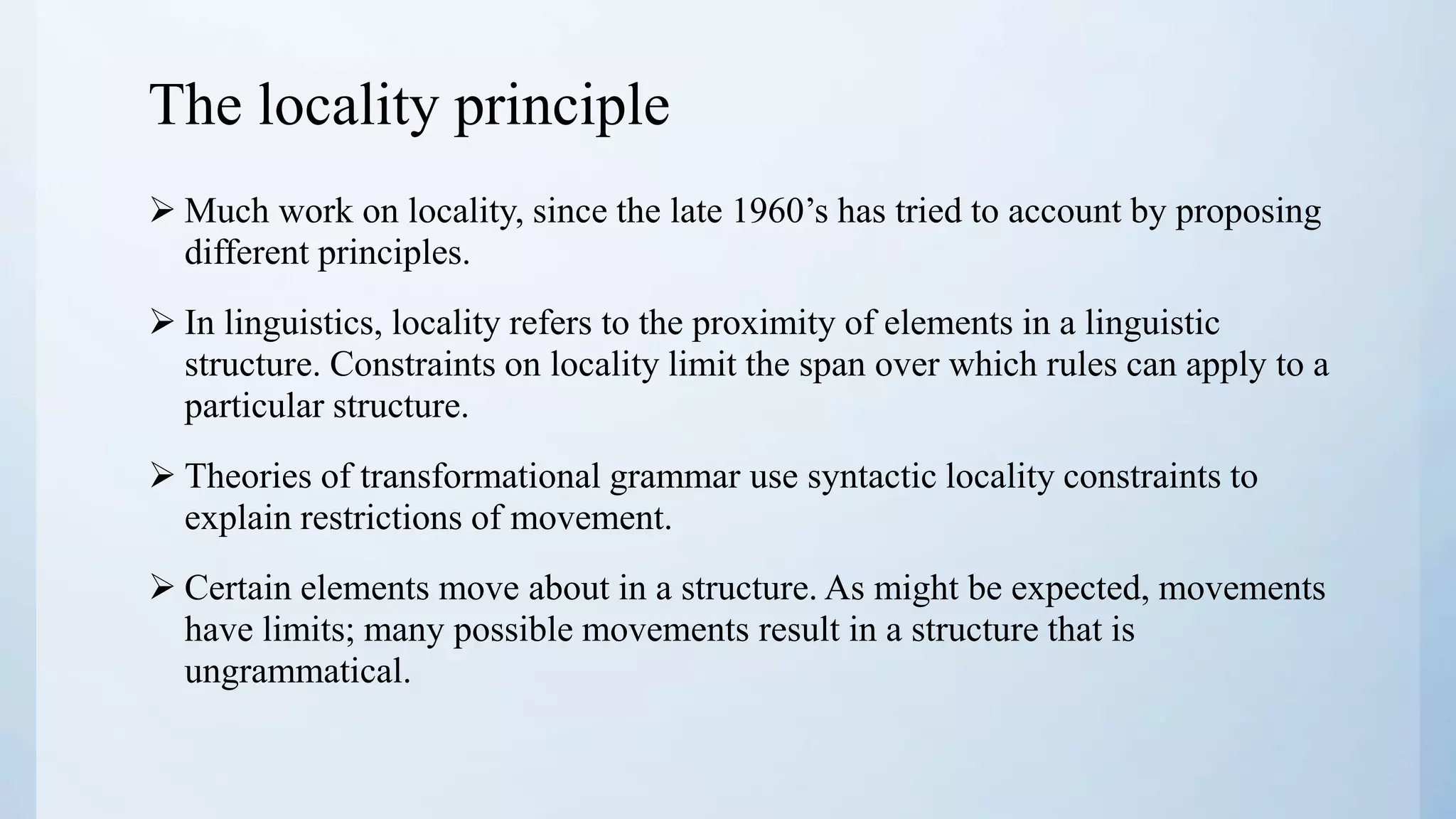 The locality principle

➢ Much work on locality, since the late 1960’s has tried to account by proposing different principles.

➢ In linguistics, locality refers to the proximity of elements in a linguistic structure. Constraints on locality limit the span over which rules can apply to a particular structure.

➢ Theories of transformational grammar use syntactic locality constraints to explain restrictions of movement.

➢ Certain elements move about in a structure. As might be expected, movements have limits; many possible movements result in a structure that is ungrammatical.